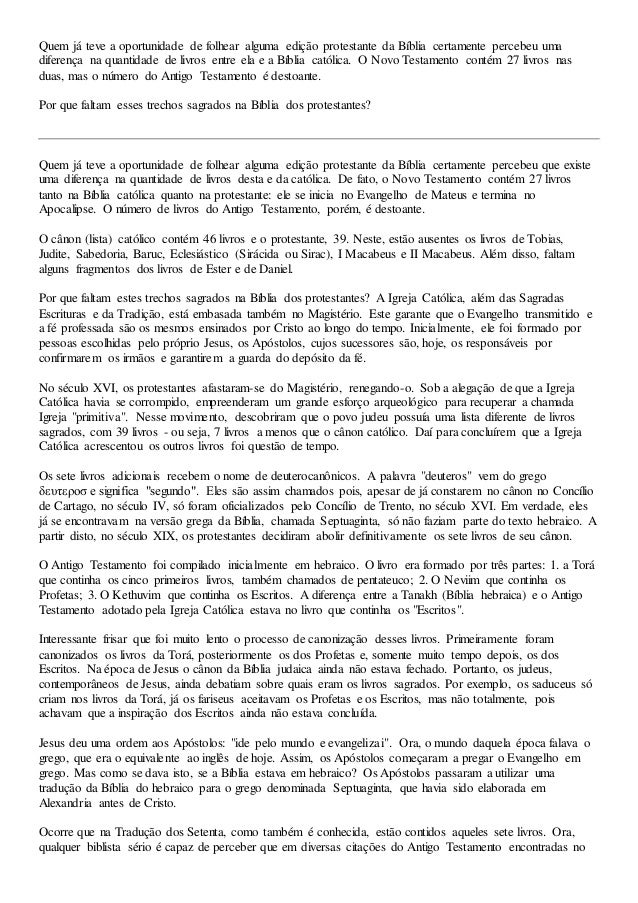 Quem já teve a oportunidade de folhear alguma edição protestante da Bíblia certamente percebeu uma diferença na quantidade de livros entre ela e a Bíblia católica. O Novo Testamento contém 27 livros nas duas, mas o número do Antigo Testamento é destoante.

Por que faltam esses trechos sagrados na Bíblia dos protestantes?

Quem já teve a oportunidade de folhear alguma edição protestante da Bíblia certamente percebeu que existe uma diferença na quantidade de livros desta e da católica. De fato, o Novo Testamento contém 27 livros tanto na Bíblia católica quanto na protestante: ele se inicia no Evangelho de Mateus e termina no Apocalipse. O número de livros do Antigo Testamento, porém, é destoante.

O cânon (lista) católico contém 46 livros e o protestante, 39. Neste, estão ausentes os livros de Tobias, Judite, Sabedoria, Baruc, Eclesiástico (Sirácida ou Sirac), I Macabeus e II Macabeus. Além disso, faltam alguns fragmentos dos livros de Ester e de Daniel.

Por que faltam estes trechos sagrados na Bíblia dos protestantes? A Igreja Católica, além das Sagradas Escrituras e da Tradição, está embasada também no Magistério. Este garante que o Evangelho transmitido e a fé professada são os mesmos ensinados por Cristo ao longo do tempo. Inicialmente, ele foi formado por pessoas escolhidas pelo próprio Jesus, os Apóstolos, cujos sucessores são, hoje, os responsáveis por confirmarem os irmãos e garantirem a guarda do depósito da fé.

No século XVI, os protestantes afastaram-se do Magistério, renegando-o. Sob a alegação de que a Igreja Católica havia se corrompido, empreenderam um grande esforço arqueológico para recuperar a chamada Igreja "primitiva". Nesse movimento, descobriram que o povo judeu possuía uma lista diferente de livros sagrados, com 39 livros - ou seja, 7 livros a menos que o cânon católico. Daí para concluírem que a Igreja Católica acrescentou os outros livros foi questão de tempo.

Os sete livros adicionais recebem o nome de deuterocanônicos. A palavra "deuteros" vem do grego δευτεροσ e significa "segundo". Eles são assim chamados pois, apesar de já constarem no cânon no Concílio de Cartago, no século IV, só foram oficializados pelo Concílio de Trento, no século XVI. Em verdade, eles já se encontravam na versão grega da Bíblia, chamada Septuaginta, só não faziam parte do texto hebraico. A partir disto, no século XIX, os protestantes decidiram abolir definitivamente os sete livros de seu cânon.

O Antigo Testamento foi compilado inicialmente em hebraico. O livro era formado por três partes: 1. a Torá que continha os cinco primeiros livros, também chamados de pentateuco; 2. O Neviim que continha os Profetas; 3. O Kethuvim que continha os Escritos. A diferença entre a Tanakh (Bíblia hebraica) e o Antigo Testamento adotado pela Igreja Católica estava no livro que continha os "Escritos".

Interessante frisar que foi muito lento o processo de canonização desses livros. Primeiramente foram canonizados os livros da Torá, posteriormente os dos Profetas e, somente muito tempo depois, os dos Escritos. Na época de Jesus o cânon da Bíblia judaica ainda não estava fechado. Portanto, os judeus, contemporâneos de Jesus, ainda debatiam sobre quais eram os livros sagrados. Por exemplo, os saduceus só criam nos livros da Torá, já os fariseus aceitavam os Profetas e os Escritos, mas não totalmente, pois achavam que a inspiração dos Escritos ainda não estava concluída.

Jesus deu uma ordem aos Apóstolos: "ide pelo mundo e evangelizai". Ora, o mundo daquela época falava o grego, que era o equivalente ao inglês de hoje. Assim, os Apóstolos começaram a pregar o Evangelho em grego. Mas como se dava isto, se a Bíblia estava em hebraico? Os Apóstolos passaram a utilizar uma tradução da Bíblia do hebraico para o grego denominada Septuaginta, que havia sido elaborada em Alexandria antes de Cristo.

Ocorre que na Tradução dos Setenta, como também é conhecida, estão contidos aqueles sete livros. Ora, qualquer biblista sério é capaz de perceber que em diversas citações do Antigo Testamento encontradas no